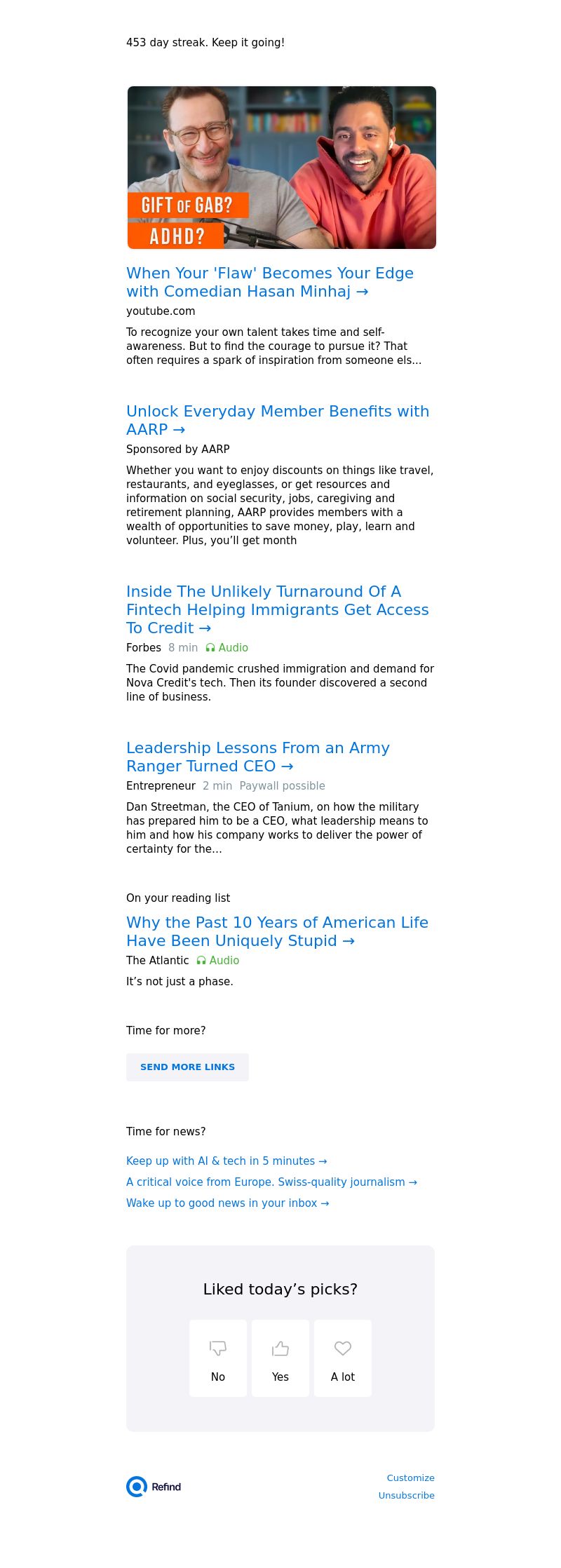 453 day streak. Keep it going!

GIFT OF GAB?
ADHD?

When Your 'Flaw' Becomes Your Edge with Comedian Hasan Minhaj →
youtube.com
To recognize your own talent takes time and self-awareness. But to find the courage to pursue it? That often requires a spark of inspiration from someone els...

Unlock Everyday Member Benefits with AARP →
Sponsored by AARP
Whether you want to enjoy discounts on things like travel, restaurants, and eyeglasses, or get resources and information on social security, jobs, caregiving and retirement planning, AARP provides members with a wealth of opportunities to save money, play, learn and volunteer. Plus, you'll get month

Inside The Unlikely Turnaround Of A Fintech Helping Immigrants Get Access To Credit →
Forbes 8 min Audio
The Covid pandemic crushed immigration and demand for Nova Credit's tech. Then its founder discovered a second line of business.

Leadership Lessons From an Army Ranger Turned CEO →
Entrepreneur 2 min Paywall possible
Dan Streetman, the CEO of Tanium, on how the military has prepared him to be a CEO, what leadership means to him and how his company works to deliver the power of certainty for the...

On your reading list
Why the Past 10 Years of American Life Have Been Uniquely Stupid →
The Atlantic Audio
It's not just a phase.

Time for more?
SEND MORE LINKS

Time for news?
Keep up with AI & tech in 5 minutes →
A critical voice from Europe. Swiss-quality journalism →
Wake up to good news in your inbox →

Liked today's picks?
No
Yes
A lot

Refind
Customize
Unsubscribe